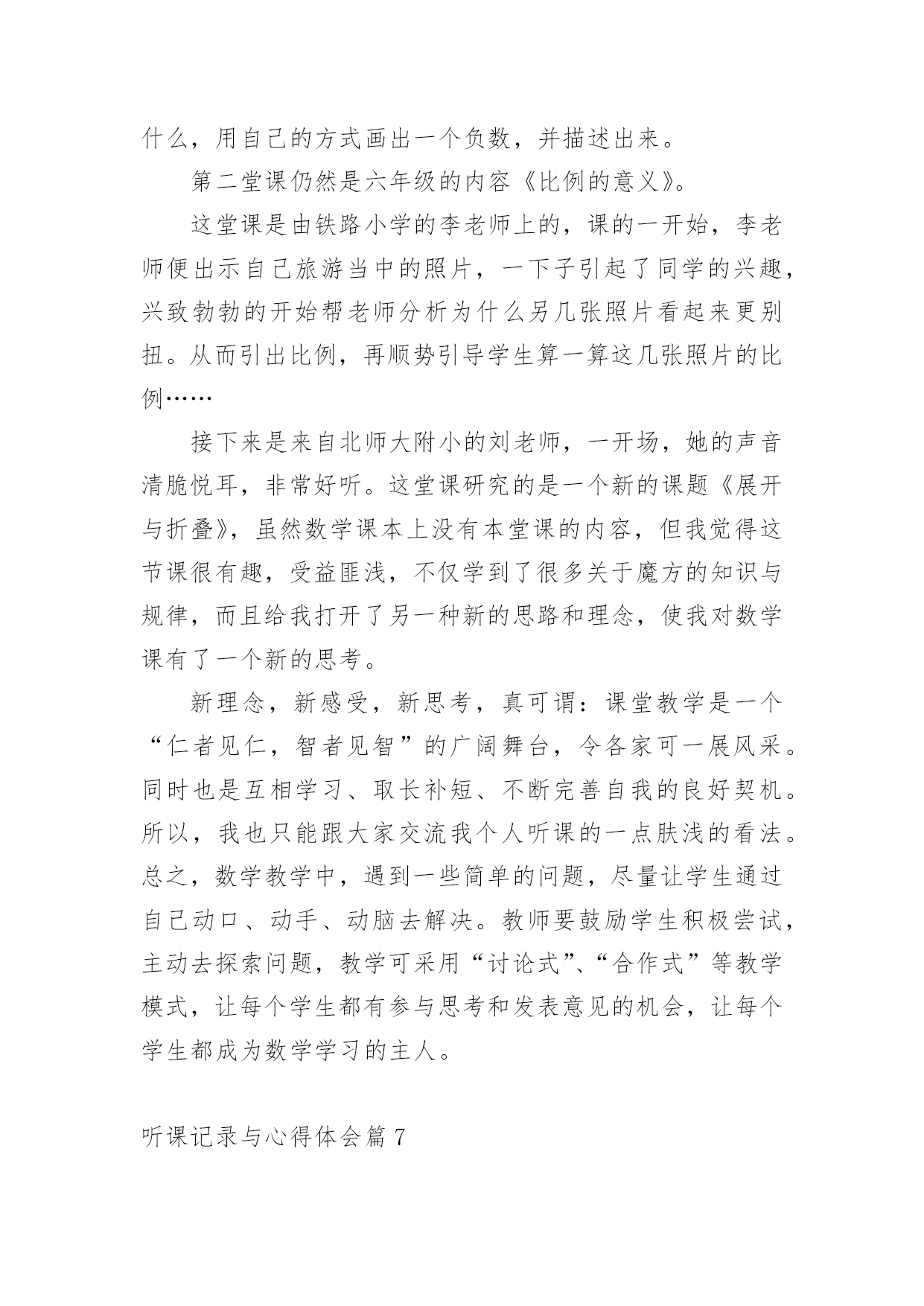 什么，用自己的方式画出一个负数，并描述出来。

第二堂课仍然是六年级的内容《比例的意义》。

这堂课是由铁路小学的李老师上的，课的一开始，李老师便出示自己旅游当中的照片，一下子引起了同学的兴趣，兴致勃勃的开始帮老师分析为什么另几张照片看起来更别扭。从而引出比例，再顺势引导学生算一算这几张照片的比例……

接下来是来自北师大附小的刘老师，一开场，她的声音清脆悦耳，非常好听。这堂课研究的是一个新的课题《展开与折叠》，虽然数学课本上没有本堂课的内容，但我觉得这节课很有趣，受益匪浅，不仅学到了很多关于魔方的知识与规律，而且给我打开了另一种新的思路和理念，使我对数学课有了一个新的思考。

新理念，新感受，新思考，真可谓：课堂教学是一个“仁者见仁，智者见智”的广阔舞台，令各家可一展风采。同时也是互相学习、取长补短、不断完善自我的良好契机。所以，我也只能跟大家交流我个人听课的一点肤浅的看法。总之，数学教学中，遇到一些简单的问题，尽量让学生通过自己动口、动手、动脑去解决。教师要鼓励学生积极尝试，主动去探索问题，教学可采用“讨论式”、“合作式”等教学模式，让每个学生都有参与思考和发表意见的机会，让每个学生都成为数学学习的主人。

听课记录与心得体会篇 7